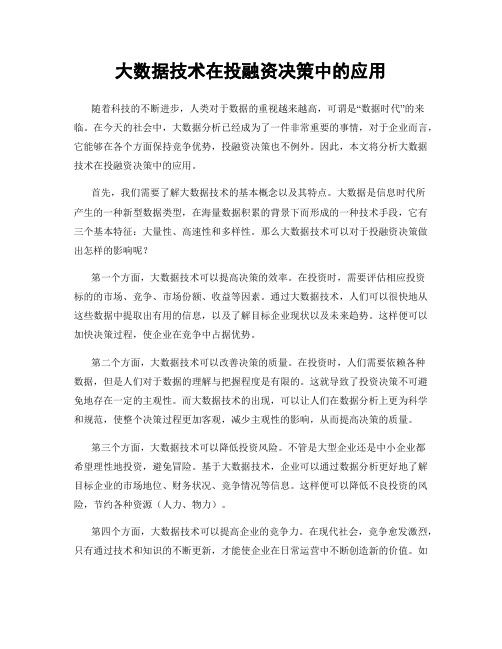 大数据技术在投融资决策中的应用

随着科技的不断进步，人类对于数据的重视越来越高，可谓是“数据时代”的来临。在今天的社会中，大数据分析已经成为了一件非常重要的事情，对于企业而言，它能够在各个方面保持竞争优势，投融资决策也不例外。因此，本文将分析大数据技术在投融资决策中的应用。

首先，我们需要了解大数据技术的基本概念以及其特点。大数据是信息时代所产生的一种新型数据类型，在海量数据积累的背景下而形成的一种技术手段，它有三个基本特征：大量性、高速性和多样性。那么大数据技术可以对于投融资决策做出怎样的影响呢？

第一个方面，大数据技术可以提高决策的效率。在投资时，需要评估相应投资标的的市场、竞争、市场份额、收益等因素。通过大数据技术，人们可以很快地从这些数据中提取出有用的信息，以及了解目标企业现状以及未来趋势。这样便可以加快决策过程，使企业在竞争中占据优势。

第二个方面，大数据技术可以改善决策的质量。在投资时，人们需要依赖各种数据，但是人们对于数据的理解与把握程度是有限的。这就导致了投资决策不可避免地存在一定的主观性。而大数据技术的出现，可以让人们在数据分析上更为科学和规范，使整个决策过程更加客观，减少主观性的影响，从而提高决策的质量。

第三个方面，大数据技术可以降低投资风险。不管是大型企业还是中小企业都希望理性地投资，避免冒险。基于大数据技术，企业可以通过数据分析更好地了解目标企业的市场地位、财务状况、竞争情况等信息。这样便可以降低不良投资的风险，节约各种资源（人力、物力）。

第四个方面，大数据技术可以提高企业的竞争力。在现代社会，竞争愈发激烈，只有通过技术和知识的不断更新，才能使企业在日常运营中不断创造新的价值。如